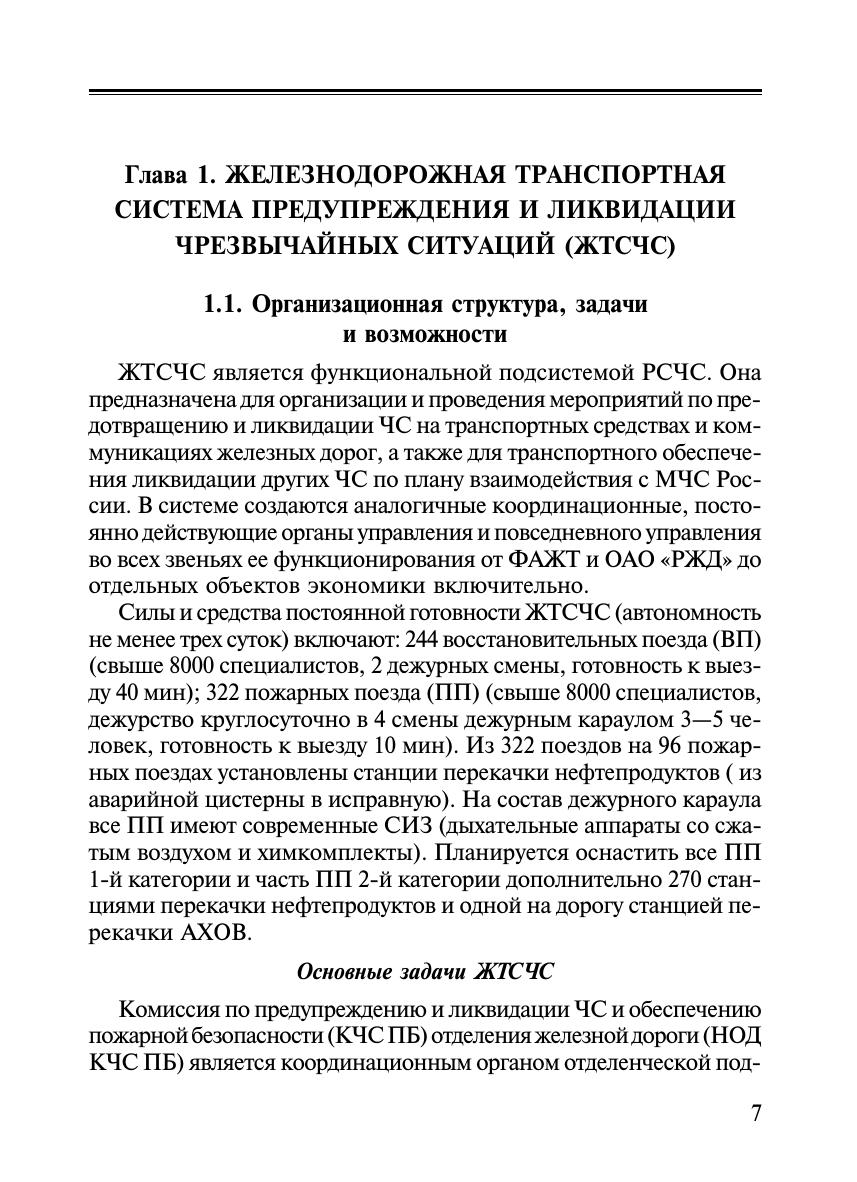 Глава 1. ЖЕЛЕЗНОДОРОЖНАЯ ТРАНСПОРТНАЯ СИСТЕМА ПРЕДУПРЕЖДЕНИЯ И ЛИКВИДАЦИИ ЧРЕЗВЫЧАЙНЫХ СИТУАЦИЙ (ЖТСЧС)

1.1. Организационная структура, задачи и возможности

ЖТСЧС является функциональной подсистемой РСЧС. Она предназначена для организации и проведения мероприятий по предотвращению и ликвидации ЧС на транспортных средствах и коммуникациях железных дорог, а также для транспортного обеспечения ликвидации других ЧС по плану взаимодействия с МЧС России. В системе создаются аналогичные координационные, постоянно действующие органы управления и повседневного управления во всех звеньях ее функционирования от ФАЖТ и ОАО «РЖД» до отдельных объектов экономики включительно.

Силы и средства постоянной готовности ЖТСЧС (автономность не менее трех суток) включают: 244 восстановительных поезда (ВП) (свыше 8000 специалистов, 2 дежурных смены, готовность к выезду 40 мин); 322 пожарных поезда (ПП) (свыше 8000 специалистов, дежурство круглосуточно в 4 смены дежурным караулом 3—5 человек, готовность к выезду 10 мин). Из 322 поездов на 96 пожарных поездах установлены станции перекачки нефтепродуктов ( из аварийной цистерны в исправную). На состав дежурного караула все ПП имеют современные СИЗ (дыхательные аппараты со сжатым воздухом и химкомплекты). Планируется оснастить все ПП 1-й категории и часть ПП 2-й категории дополнительно 270 станциями перекачки нефтепродуктов и одной на дорогу станцией перекачки АХОВ.

Основные задачи ЖТСЧС

Комиссия по предупреждению и ликвидации ЧС и обеспечению пожарной безопасности (КЧС ПБ) отделения железной дороги (НОД КЧС ПБ) является координационным органом отделенческой под-

7